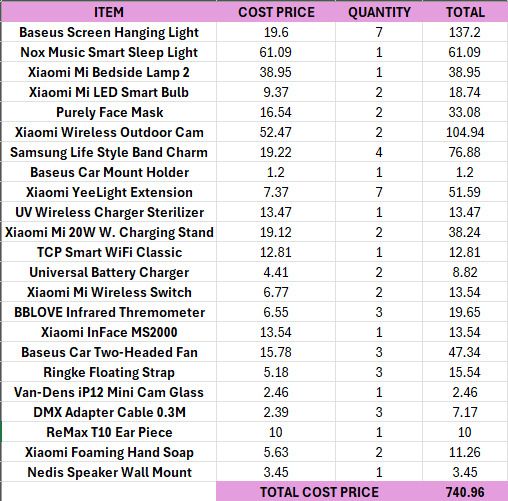 | ITEM | COST PRICE | QUANTITY | TOTAL |
|---|---|---|---|
| Baseus Screen Hanging Light | 19.6 | 7 | 137.2 |
| Nox Music Smart Sleep Light | 61.09 | 1 | 61.09 |
| Xiaomi Mi Bedside Lamp 2 | 38.95 | 1 | 38.95 |
| Xiaomi Mi LED Smart Bulb | 9.37 | 2 | 18.74 |
| Purely Face Mask | 16.54 | 2 | 33.08 |
| Xiaomi Wireless Outdoor Cam | 52.47 | 2 | 104.94 |
| Samsung Life Style Band Charm | 19.22 | 4 | 76.88 |
| Baseus Car Mount Holder | 1.2 | 1 | 1.2 |
| Xiaomi YeeLight Extension | 7.37 | 7 | 51.59 |
| UV Wireless Charger Sterilizer | 13.47 | 1 | 13.47 |
| Xiaomi Mi 20W W. Charging Stand | 19.12 | 2 | 38.24 |
| TCP Smart WiFi Classic | 12.81 | 1 | 12.81 |
| Universal Battery Charger | 4.41 | 2 | 8.82 |
| Xiaomi Mi Wireless Switch | 6.77 | 2 | 13.54 |
| BBLOVE Infrared Thremometer | 6.55 | 3 | 19.65 |
| Xiaomi InFace MS2000 | 13.54 | 1 | 13.54 |
| Baseus Car Two-Headed Fan | 15.78 | 3 | 47.34 |
| Ringke Floating Strap | 5.18 | 3 | 15.54 |
| Van-Dens iP12 Mini Cam Glass | 2.46 | 1 | 2.46 |
| DMX Adapter Cable 0.3M | 2.39 | 3 | 7.17 |
| ReMax T10 Ear Piece | 10 | 1 | 10 |
| Xiaomi Foaming Hand Soap | 5.63 | 2 | 11.26 |
| Nedis Speaker Wall Mount | 3.45 | 1 | 3.45 |
| | TOTAL COST PRICE | | 740.96 |